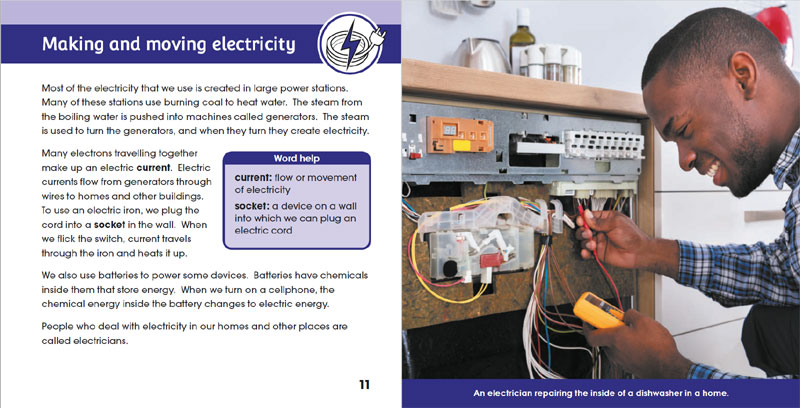 Making and moving electricity

Most of the electricity that we use is created in large power stations. Many of these stations use burning coal to heat water. The steam from the boiling water is pushed into machines called generators. The steam is used to turn the generators, and when they turn they create electricity.

Many electrons travelling together make up an electric current. Electric currents flow from generators through wires to homes and other buildings. To use an electric iron, we plug the cord into a socket in the wall. When we flick the switch, current travels through the iron and heats it up.

Word help

current: flow or movement of electricity

socket: a device on a wall into which we can plug an electric cord

We also use batteries to power some devices. Batteries have chemicals inside them that store energy. When we turn on a cellphone, the chemical energy inside the battery changes to electric energy.

People who deal with electricity in our homes and other places are called electricians.

11

An electrician repairing the inside of a dishwasher in a home.